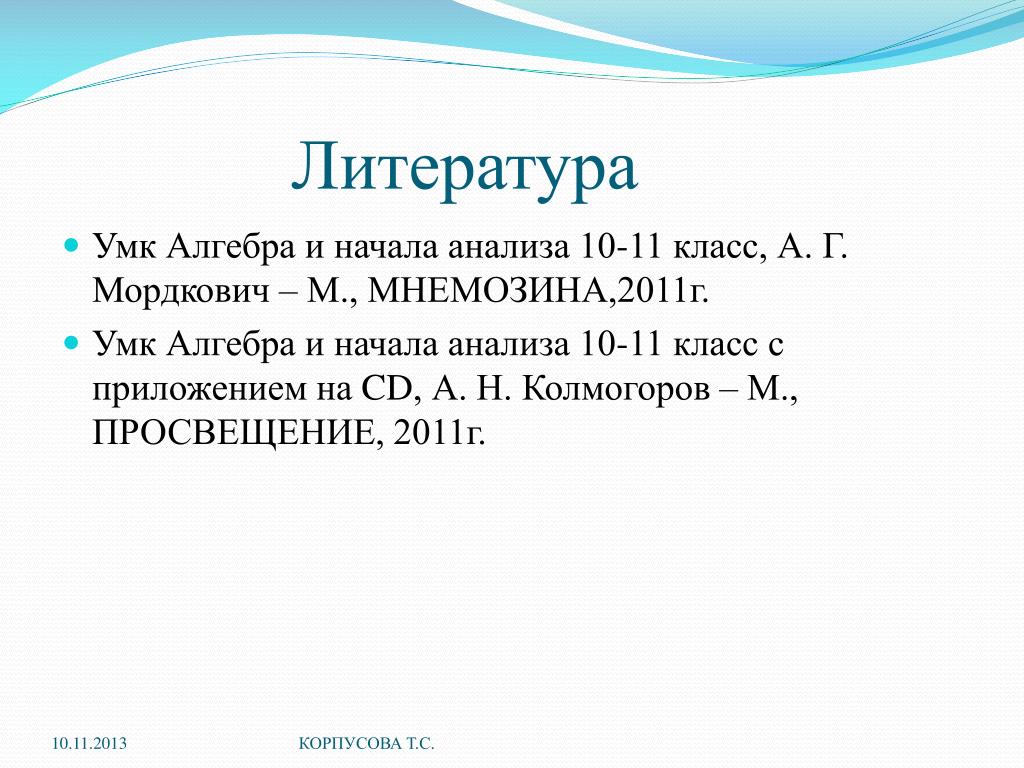 Литература

Умк Алгебра и начала анализа 10-11 класс, А. Г. Мордкович – М., МНЕМОЗИНА,2011г.

Умк Алгебра и начала анализа 10-11 класс с приложением на CD, А. Н. Колмогоров – М., ПРОСВЕЩЕНИЕ, 2011г.

10.11.2013

КОРПУСОВА Т.С.